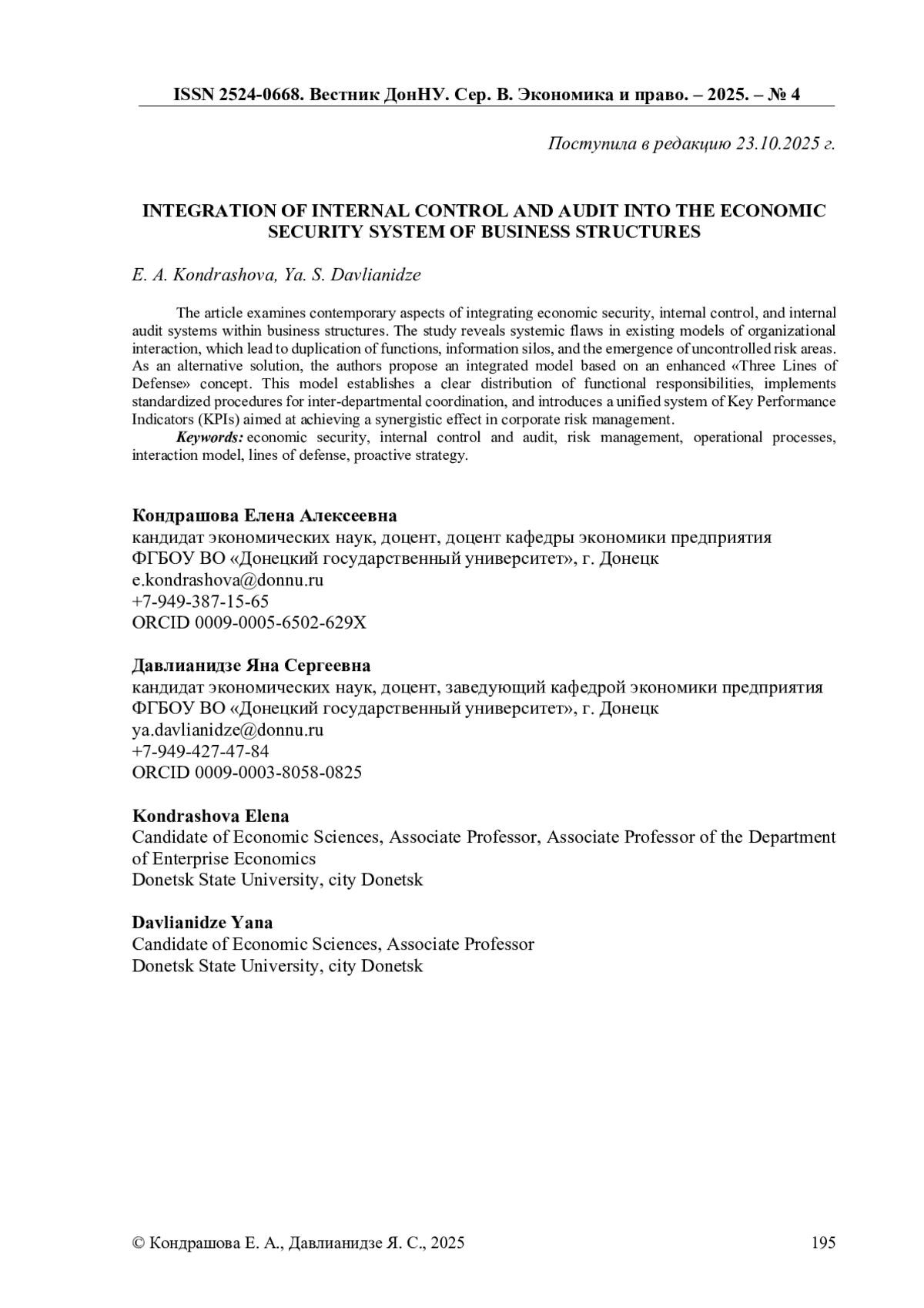 ISSN 2524-0668. Вестник ДонНУ. Сер. В. Экономика и право. – 2025. – № 4

Поступила в редакцию 23.10.2025 г.

INTEGRATION OF INTERNAL CONTROL AND AUDIT INTO THE ECONOMIC SECURITY SYSTEM OF BUSINESS STRUCTURES

E. A. Kondrashova, Ya. S. Davlianidze

The article examines contemporary aspects of integrating economic security, internal control, and internal audit systems within business structures. The study reveals systemic flaws in existing models of organizational interaction, which lead to duplication of functions, information silos, and the emergence of uncontrolled risk areas. As an alternative solution, the authors propose an integrated model based on an enhanced «Three Lines of Defense» concept. This model establishes a clear distribution of functional responsibilities, implements standardized procedures for inter-departmental coordination, and introduces a unified system of Key Performance Indicators (KPIs) aimed at achieving a synergistic effect in corporate risk management.

Keywords: economic security, internal control and audit, risk management, operational processes, interaction model, lines of defense, proactive strategy.

Кондрашова Елена Алексеевна
кандидат экономических наук, доцент, доцент кафедры экономики предприятия
ФГБОУ ВО «Донецкий государственный университет», г. Донецк
e.kondrashova@donnu.ru
+7-949-387-15-65
ORCID 0009-0005-6502-629X

Давлианидзе Яна Сергеевна
кандидат экономических наук, доцент, заведующий кафедрой экономики предприятия
ФГБОУ ВО «Донецкий государственный университет», г. Донецк
ya.davlianidze@donnu.ru
+7-949-427-47-84
ORCID 0009-0003-8058-0825

Kondrashova Elena
Candidate of Economic Sciences, Associate Professor, Associate Professor of the Department of Enterprise Economics
Donetsk State University, city Donetsk

Davlianidze Yana
Candidate of Economic Sciences, Associate Professor
Donetsk State University, city Donetsk

© Кондрашова Е. А., Давлианидзе Я. С., 2025 195